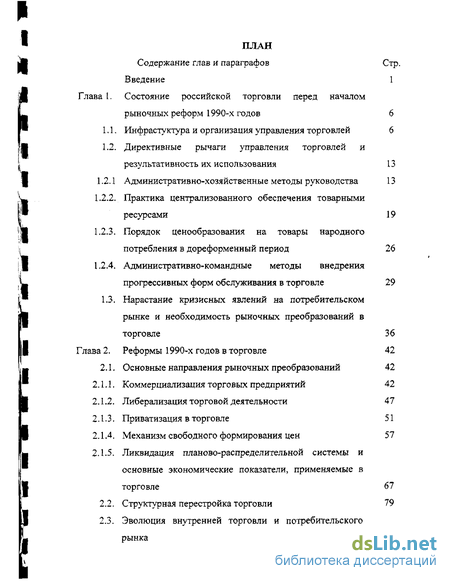 ПЛАН

| | Содержание глав и параграфов | Стр. |
|---|---|---|
| | Введение | 1 |
| Глава 1. | Состояние российской торговли перед началом рыночных реформ 1990-х годов | 6 |
| 1.1. | Инфрастуктура и организация управления торговлей | 6 |
| 1.2. | Директивные рычаги управления торговлей и результативность их использования | 13 |
| 1.2.1 | Административно-хозяйственные методы руководства | 13 |
| 1.2.2. | Практика централизованного обеспечения товарными ресурсами | 19 |
| 1.2.3. | Порядок ценообразования на товары народного потребления в дореформенный период | 26 |
| 1.2.4. | Административно-командные методы внедрения прогрессивных форм обслуживания в торговле | 29 |
| 1.3. | Нарастание кризисных явлений на потребительском рынке и необходимость рыночных преобразований в торговле | 36 |
| Глава 2. | Реформы 1990-х годов в торговле | 42 |
| 2.1. | Основные направления рыночных преобразований | 42 |
| 2.1.1. | Коммерциализация торговых предприятий | 42 |
| 2.1.2. | Либерализация торговой деятельности | 47 |
| 2.1.3. | Приватизация в торговле | 51 |
| 2.1.4. | Механизм свободного формирования цен | 57 |
| 2.1.5. | Ликвидация планово-распределительной системы и основные экономические показатели, применяемые в торговле | 67 |
| 2.2. | Структурная перестройка торговли | 79 |
| 2.3. | Эволюция внутренней торговли и потребительского рынка | |

dsLib.net
библиотека диссертаций